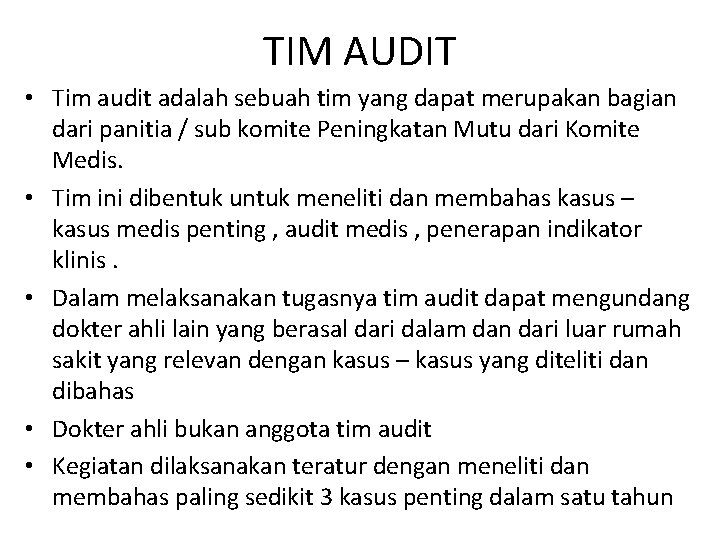 TIM AUDIT

• Tim audit adalah sebuah tim yang dapat merupakan bagian dari panitia / sub komite Peningkatan Mutu dari Komite Medis.
• Tim ini dibentuk untuk meneliti dan membahas kasus – kasus medis penting , audit medis , penerapan indikator klinis .
• Dalam melaksanakan tugasnya tim audit dapat mengundang dokter ahli lain yang berasal dari dalam dan dari luar rumah sakit yang relevan dengan kasus – kasus yang diteliti dan dibahas
• Dokter ahli bukan anggota tim audit
• Kegiatan dilaksanakan teratur dengan meneliti dan membahas paling sedikit 3 kasus penting dalam satu tahun